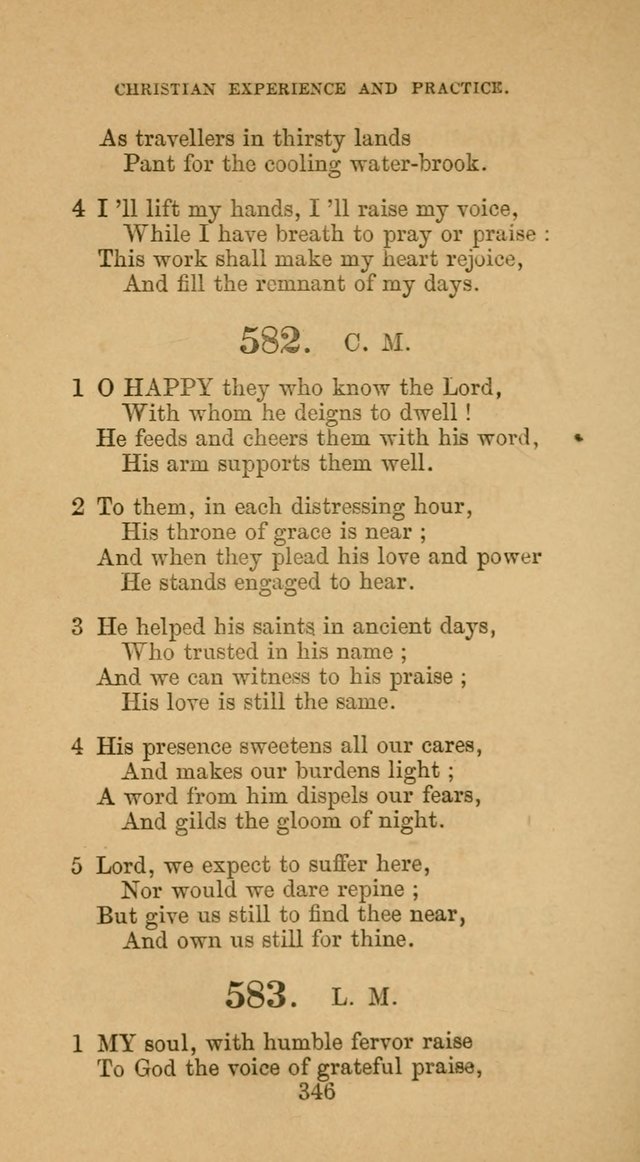 CHRISTIAN EXPERIENCE AND PRACTICE.

As travellers in thirsty lands
Pant for the cooling water-brook.

4 I 'll lift my hands, I 'll raise my voice,
While I have breath to pray or praise :
This work shall make my heart rejoice,
And fill the remnant of my days.

582. C. M.

1 O HAPPY they who know the Lord,
With whom he deigns to dwell !
He feeds and cheers them with his word,
His arm supports them well.

2 To them, in each distressing hour,
His throne of grace is near ;
And when they plead his love and power
He stands engaged to hear.

3 He helped his saints in ancient days,
Who trusted in his name ;
And we can witness to his praise ;
His love is still the same.

4 His presence sweetens all our cares,
And makes our burdens light ;
A word from him dispels our fears,
And gilds the gloom of night.

5 Lord, we expect to suffer here,
Nor would we dare repine ;
But give us still to find thee near,
And own us still for thine.

583. L. M.

1 MY soul, with humble fervor raise
To God the voice of grateful praise,

346